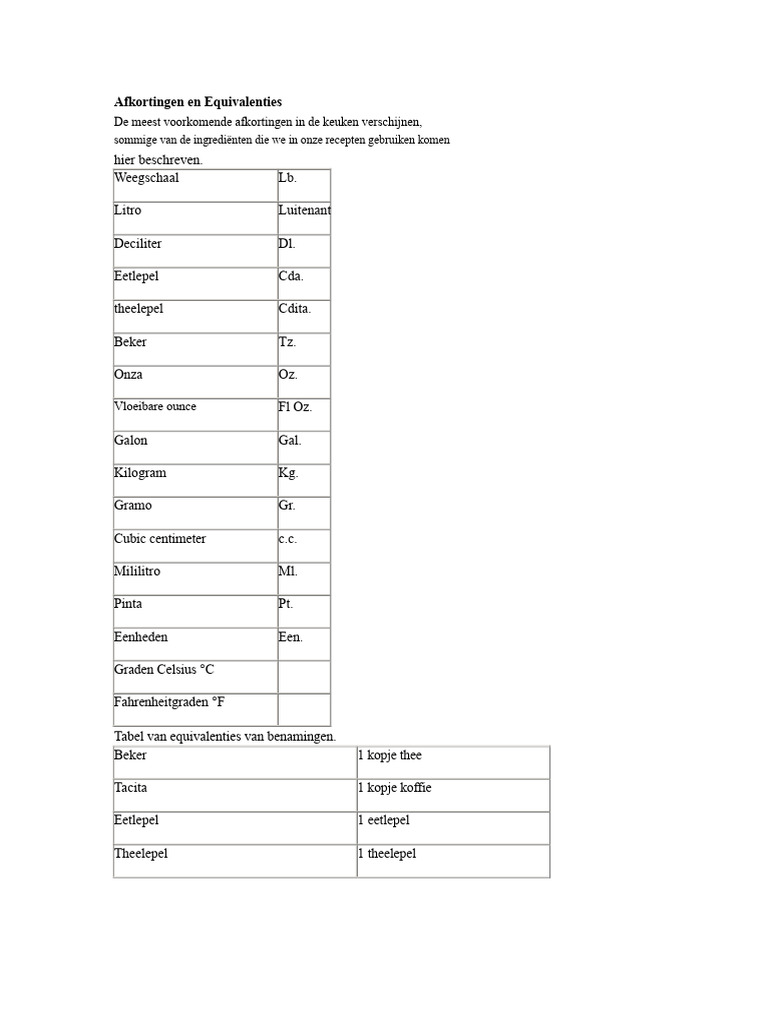 Afkortingen en Equivalenties

De meest voorkomende afkortingen in de keuken verschijnen, sommige van de ingrediënten die we in onze recepten gebruiken komen hier beschreven.

| Weegschaal | Lb. |
|---|---|
| Litro | Luitenant |
| Deciliter | Dl. |
| Eetlepel | Cda. |
| theelepel | Cdita. |
| Beker | Tz. |
| Onza | Oz. |
| Vloeibare ounce | Fl Oz. |
| Galon | Gal. |
| Kilogram | Kg. |
| Gramo | Gr. |
| Cubic centimeter | c.c. |
| Mililitro | Ml. |
| Pinta | Pt. |
| Eenheden | Een. |
| Graden Celsius °C | |
| Fahrenheitgraden °F | |

Tabel van equivalenties van benamingen.

| Beker | 1 kopje thee |
|---|---|
| Tacita | 1 kopje koffie |
| Eetlepel | 1 eetlepel |
| Theelepel | 1 theelepel |